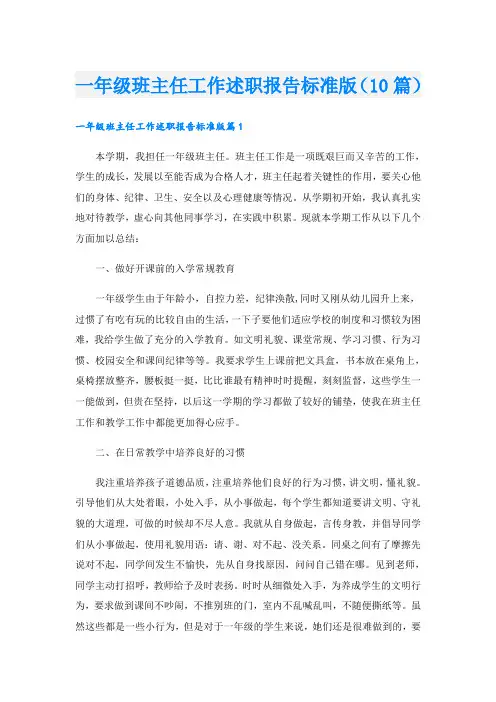 一年级班主任工作述职报告标准版（10篇）

一年级班主任工作述职报告标准版篇1

本学期，我担任一年级班主任。班主任工作是一项既艰巨而又辛苦的工作，学生的成长，发展以至能否成为合格人才，班主任起着关键性的作用，要关心他们的身体、纪律、卫生、安全以及心理健康等情况。从学期初开始，我认真扎实地对待教学，虚心向其他同事学习，在实践中积累。现就本学期工作从以下几个方面加以总结：

一、做好开课前的入学常规教育

一年级学生由于年龄小，自控力差，纪律涣散，同时又刚从幼儿园升上来，过惯了有吃有玩的比较自由的生活，一下子要他们适应学校的制度和习惯较为困难，我给学生做了充分的入学教育。如文明礼貌、课堂常规、学习习惯、行为习惯、校园安全和课间纪律等等。我要求学生上课前把文具盒，书本放在桌角上，桌椅摆放整齐，腰板挺一挺，比比谁最有精神时时提醒，刻刻监督，这些学生一一能做到，但贵在坚持，以后这一学期的学习都做了较好的铺垫，使我在班主任工作和教学工作中都能更加得心应手。

二、在日常教学中培养良好的习惯

我注重培养孩子道德品质，注重培养他们良好的行为习惯，讲文明，懂礼貌。引导他们从大处着眼，小处入手，从小事做起，每个学生都知道要讲文明、守礼貌的大道理，可做的时候却不尽人意。我就从自身做起，言传身教，并倡导同学们从小事做起，使用礼貌用语：请、谢、对不起、没关系。同桌之间有了摩擦先说对不起，同学间发生不愉快，先从自身找原因，问问自己错在哪。见到老师，同学主动打招呼，教师给予及时表扬。时时从细微处入手，为养成学生的文明行为，要求做到课间不吵闹，不推别班的门，室内不乱喊乱叫，不随便撕纸等。虽然这些都是一些小行为，但是对于一年级的学生来说，她们还是很难做到的，要